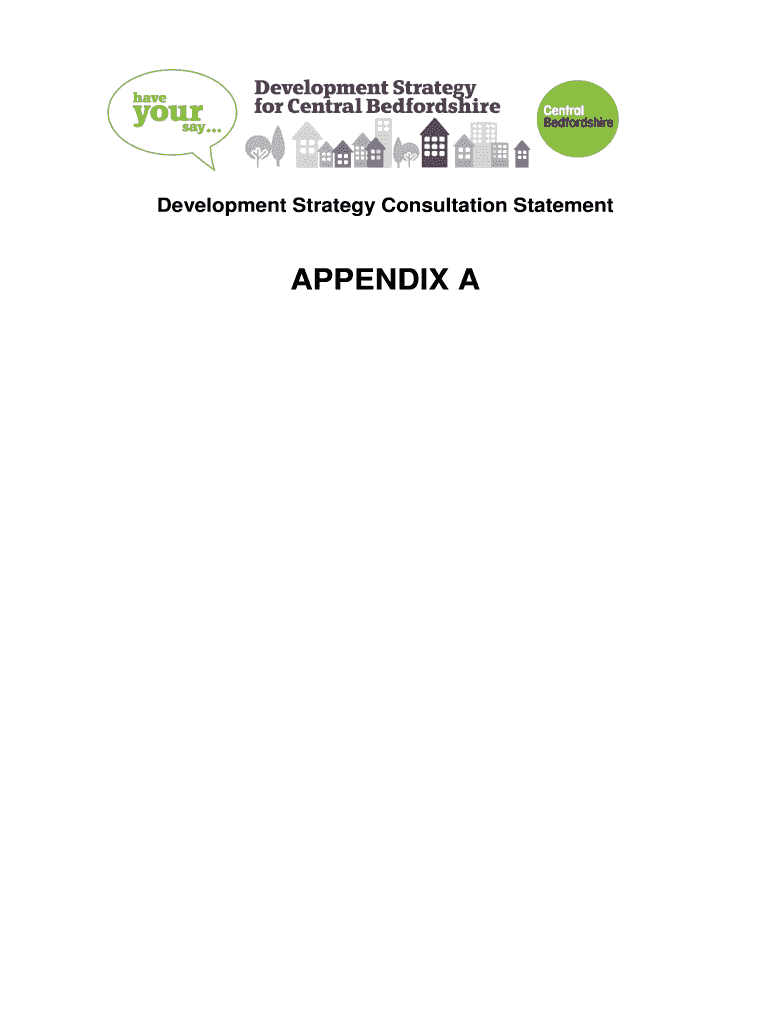 have
your
say...

Development Strategy
for Central Bedfordshire

Central
Bedfordshire

Development Strategy Consultation Statement

APPENDIX A